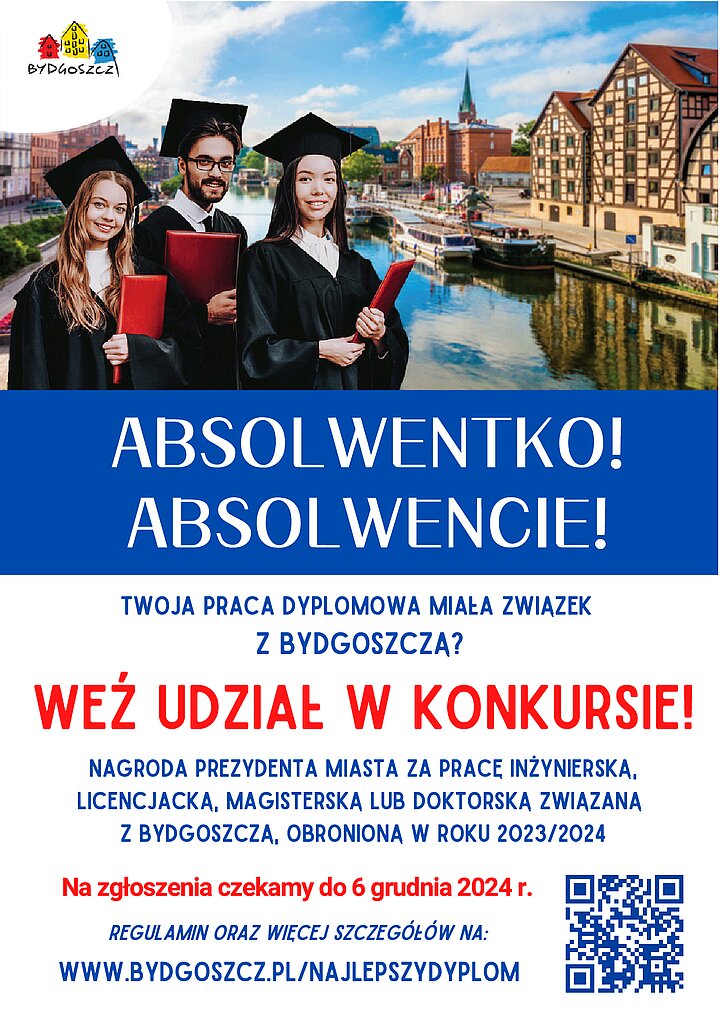 BYDGOSZCZ

ABSOLWENTKO!
ABSOLWENCIE!

TWOJA PRACA DYPLOMOWA MIAŁA ZWIĄZEK Z BYDGOSZCZĄ?

WEŹ UDZIAŁ W KONKURSIE!

NAGRODA PREZYDENTA MIASTA ZA PRACĘ INŻYNIERSKĄ, LICENCJACKĄ, MAGISTERSKĄ LUB DOKTORSKĄ ZWIĄZANĄ Z BYDGOSZCZĄ, OBRONIONĄ W ROKU 2023/2024

Na zgłoszenia czekamy do 6 grudnia 2024 r.

REGULAMIN ORAZ WIĘCEJ SZCZEGÓŁÓW NA:

WWW.BYDGOSZCZ.PL/NAJLEPSZYDYPLOM